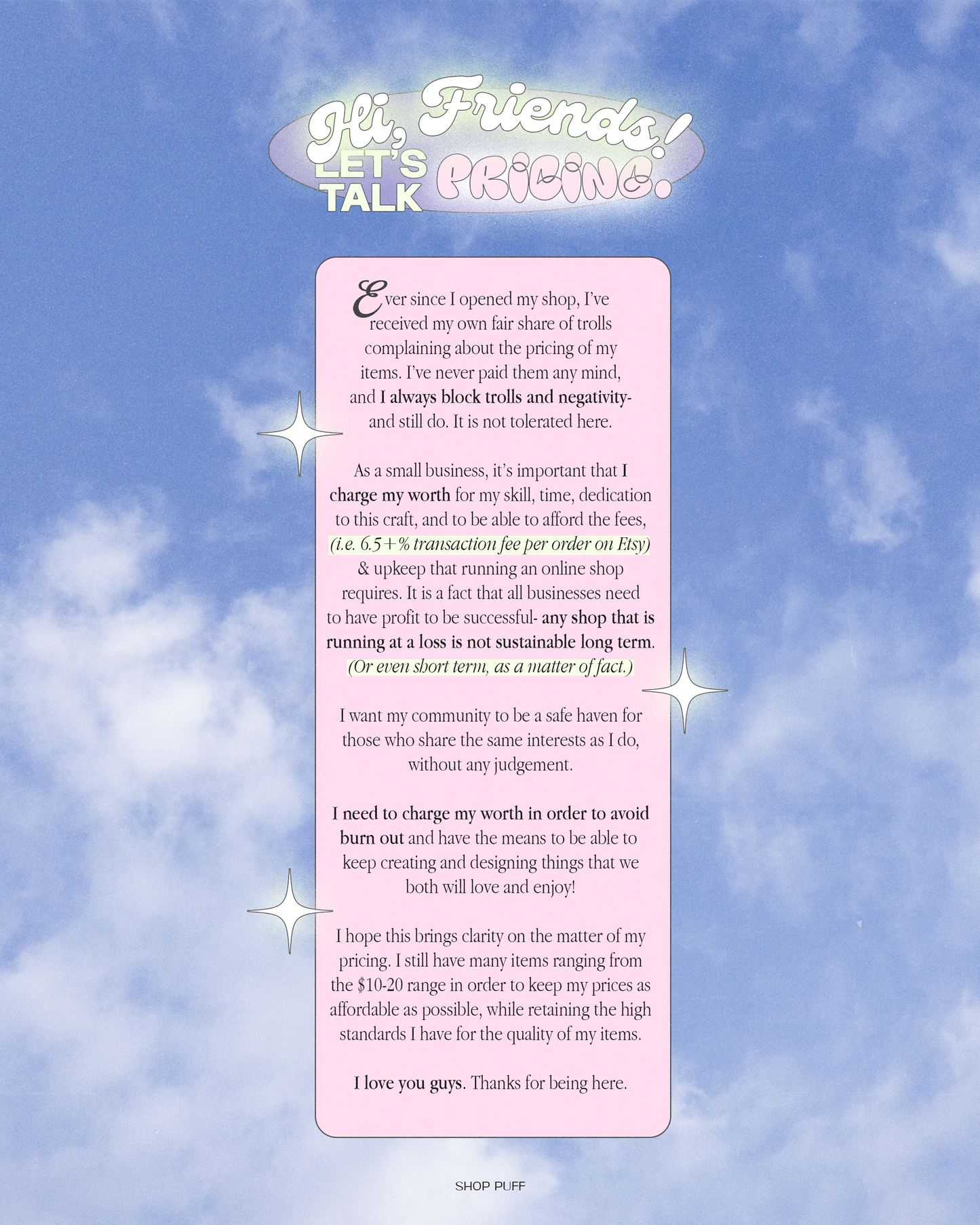 Hi, Friends!
LET'S TALK PRICING!

Ever since I opened my shop, I've received my own fair share of trolls complaining about the pricing of my items. I've never paid them any mind, and I always block trolls and negativity- and still do. It is not tolerated here.

As a small business, it's important that I charge my worth for my skill, time, dedication to this craft, and to be able to afford the fees, (i.e. 6.5+% transaction fee per order on Etsy) & upkeep that running an online shop requires. It is a fact that all businesses need to have profit to be successful- any shop that is running at a loss is not sustainable long term. (Or even short term, as a matter of fact.)

I want my community to be a safe haven for those who share the same interests as I do, without any judgement.

I need to charge my worth in order to avoid burn out and have the means to be able to keep creating and designing things that we both will love and enjoy!

I hope this brings clarity on the matter of my pricing. I still have many items ranging from the $10-20 range in order to keep my prices as affordable as possible, while retaining the high standards I have for the quality of my items.

I love you guys. Thanks for being here.

SHOP PUFF